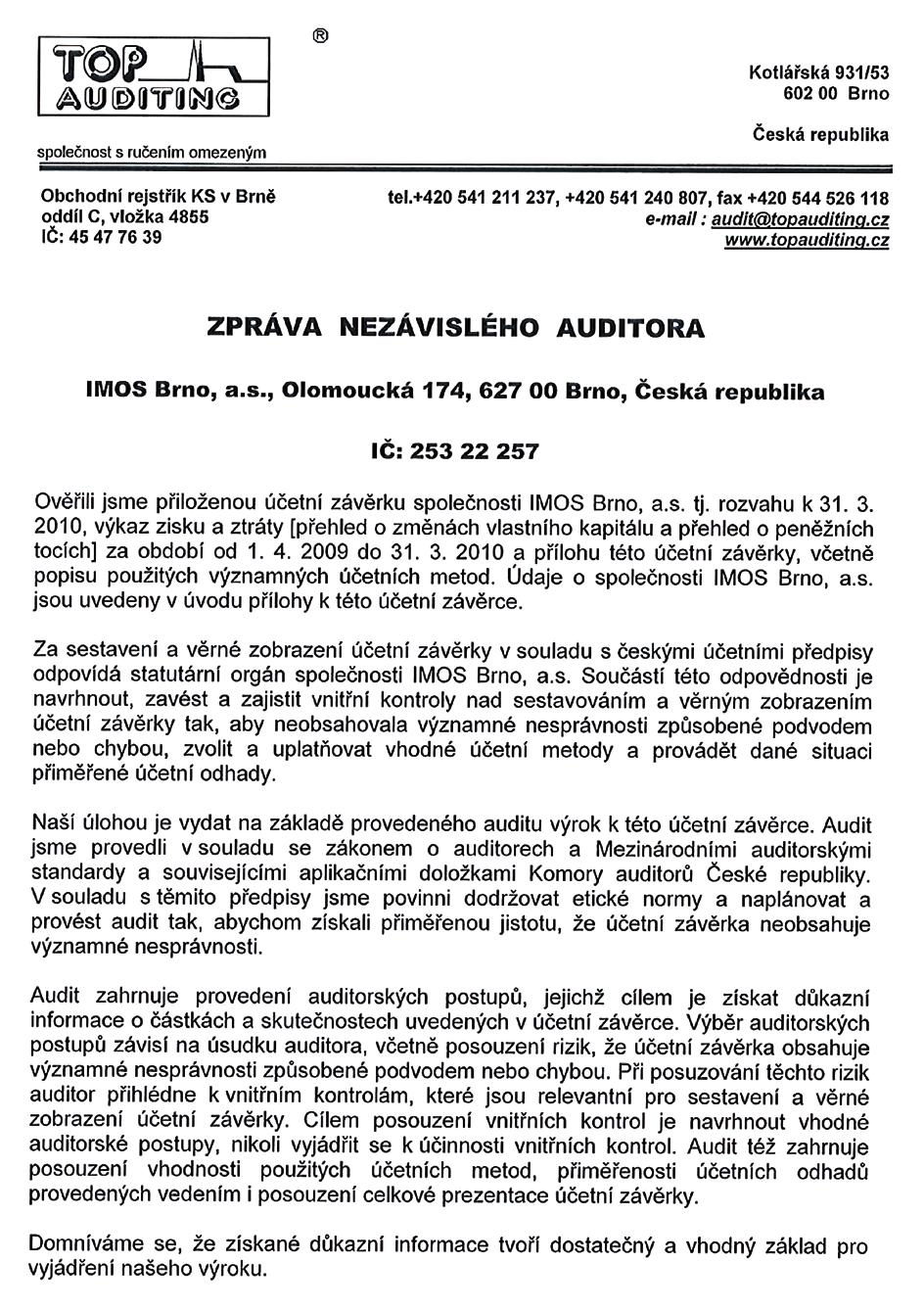 TOP AUDITING ®

společnost s ručením omezeným

Kotlářská 931/53
602 00 Brno

Česká republika

Obchodní rejstřík KS v Brně
oddíl C, vložka 4855
IČ: 45 47 76 39

tel.+420 541 211 237, +420 541 240 807, fax +420 544 526 118
e-mail : audit@topauditing.cz
www.topauditing.cz

ZPRÁVA NEZÁVISLÉHO AUDITORA

IMOS Brno, a.s., Olomoucká 174, 627 00 Brno, Česká republika

IČ: 253 22 257

Ověřili jsme přiloženou účetní závěrku společnosti IMOS Brno, a.s. tj. rozvahu k 31. 3. 2010, výkaz zisku a ztráty [přehled o změnách vlastního kapitálu a přehled o peněžních tocích] za období od 1. 4. 2009 do 31. 3. 2010 a přílohu této účetní závěrky, včetně popisu použitých významných účetních metod. Údaje o společnosti IMOS Brno, a.s. jsou uvedeny v úvodu přílohy k této účetní závěrce.

Za sestavení a věrné zobrazení účetní závěrky v souladu s českými účetními předpisy odpovídá statutární orgán společnosti IMOS Brno, a.s. Součástí této odpovědnosti je navrhnout, zavést a zajistit vnitřní kontroly nad sestavováním a věrným zobrazením účetní závěrky tak, aby neobsahovala významné nesprávnosti způsobené podvodem nebo chybou, zvolit a uplatňovat vhodné účetní metody a provádět dané situaci přiměřené účetní odhady.

Naší úlohou je vydat na základě provedeného auditu výrok k této účetní závěrce. Audit jsme provedli v souladu se zákonem o auditorech a Mezinárodními auditorskými standardy a souvisejícími aplikačními doložkami Komory auditorů České republiky. V souladu s těmito předpisy jsme povinni dodržovat etické normy a naplánovat a provést audit tak, abychom získali přiměřenou jistotu, že účetní závěrka neobsahuje významné nesprávnosti.

Audit zahrnuje provedení auditorských postupů, jejichž cílem je získat důkazní informace o částkách a skutečnostech uvedených v účetní závěrce. Výběr auditorských postupů závisí na úsudku auditora, včetně posouzení rizik, že účetní závěrka obsahuje významné nesprávnosti způsobené podvodem nebo chybou. Při posuzování těchto rizik auditor přihlédne k vnitřním kontrolám, které jsou relevantní pro sestavení a věrné zobrazení účetní závěrky. Cílem posouzení vnitřních kontrol je navrhnout vhodné auditorské postupy, nikoli vyjádřit se k účinnosti vnitřních kontrol. Audit též zahrnuje posouzení vhodnosti použitých účetních metod, přiměřenosti účetních odhadů provedených vedením i posouzení celkové prezentace účetní závěrky.

Domníváme se, že získané důkazní informace tvoří dostatečný a vhodný základ pro vyjádření našeho výroku.